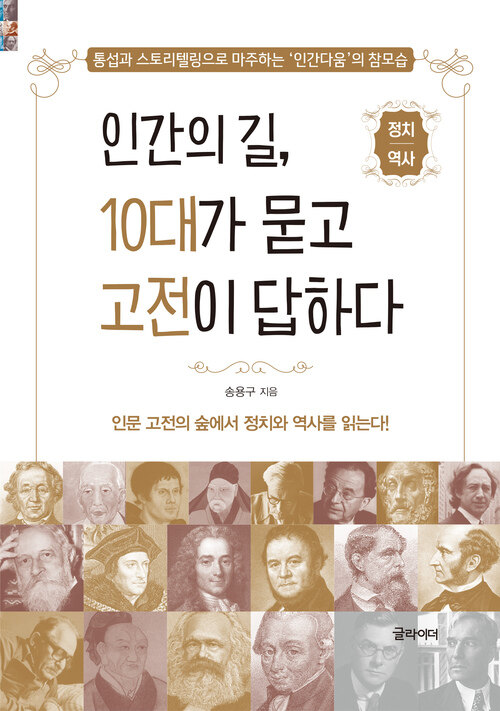 통섭과 스토리텔링으로 마주하는 '인간다움'의 참모습

인간의 길,
10대가 묻고
고전이 답하다

정치
역사

송용구 지음

인문 고전의 숲에서 정치와 역사를 읽는다!

글라이더